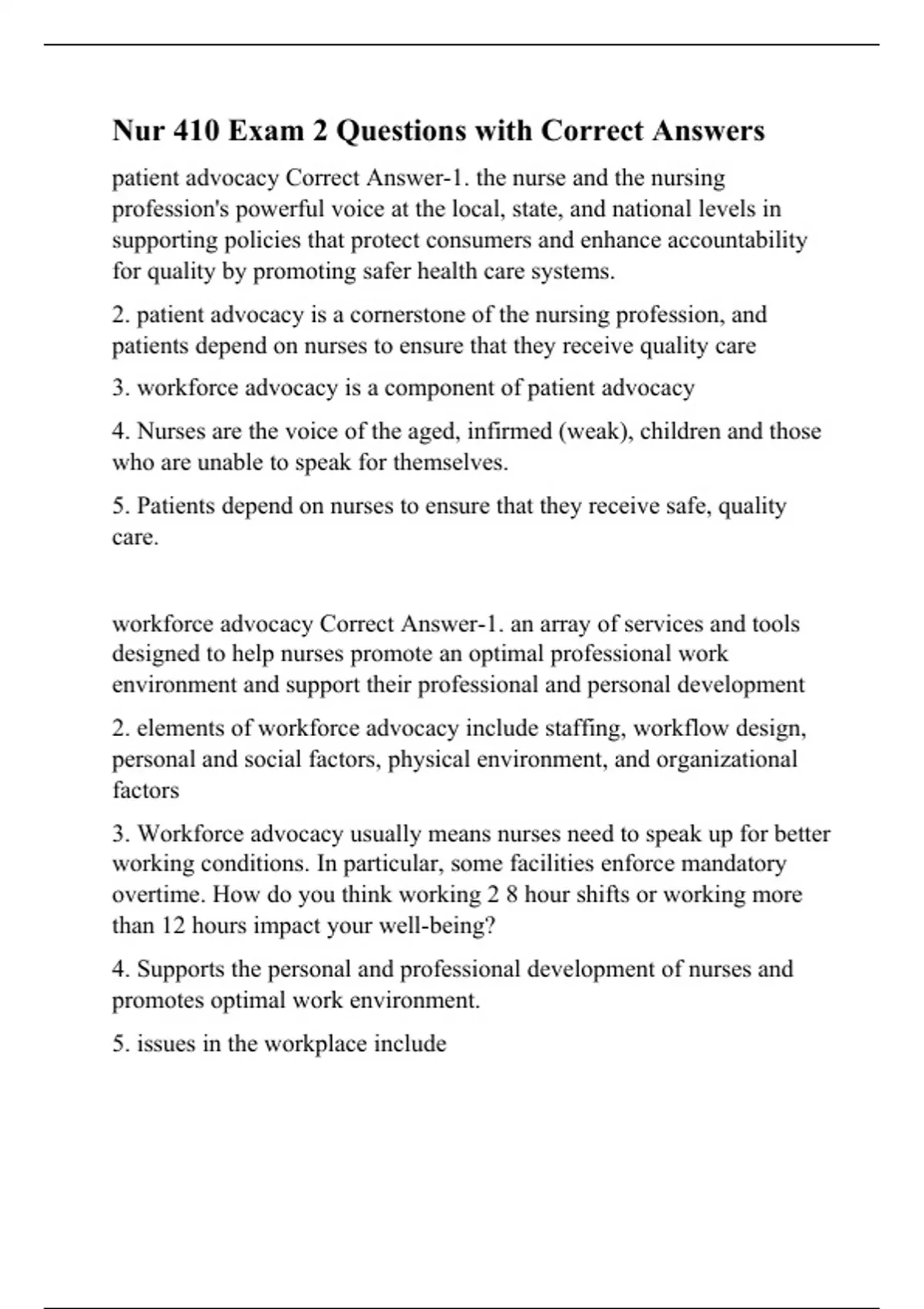 Nur 410 Exam 2 Questions with Correct Answers

patient advocacy Correct Answer-1. the nurse and the nursing profession's powerful voice at the local, state, and national levels in supporting policies that protect consumers and enhance accountability for quality by promoting safer health care systems.

2. patient advocacy is a cornerstone of the nursing profession, and patients depend on nurses to ensure that they receive quality care

3. workforce advocacy is a component of patient advocacy

4. Nurses are the voice of the aged, infirmed (weak), children and those who are unable to speak for themselves.

5. Patients depend on nurses to ensure that they receive safe, quality care.

workforce advocacy Correct Answer-1. an array of services and tools designed to help nurses promote an optimal professional work environment and support their professional and personal development

2. elements of workforce advocacy include staffing, workflow design, personal and social factors, physical environment, and organizational factors

3. Workforce advocacy usually means nurses need to speak up for better working conditions. In particular, some facilities enforce mandatory overtime. How do you think working 2 8 hour shifts or working more than 12 hours impact your well-being?

4. Supports the personal and professional development of nurses and promotes optimal work environment.

5. issues in the workplace include